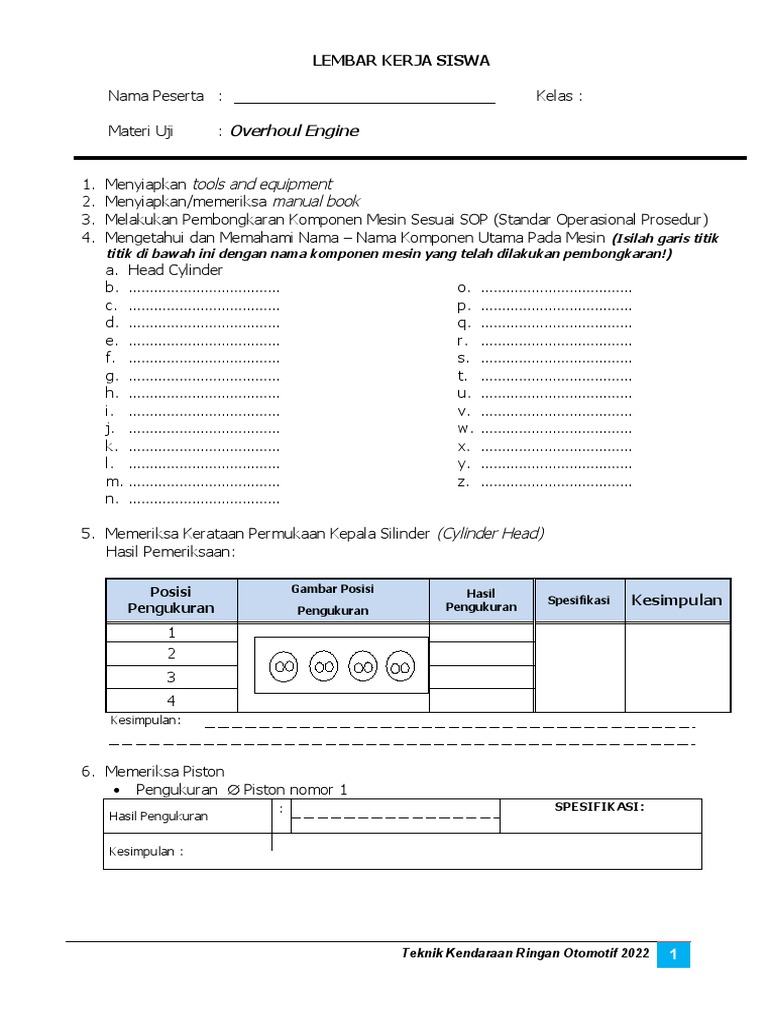 LEMBAR KERJA SISWA

Nama Peserta : ____ Kelas :

Materi Uji : Overhoul Engine

1. Menyiapkan tools and equipment
2. Menyiapkan/memeriksa manual book
3. Melakukan Pembongkaran Komponen Mesin Sesuai SOP (Standar Operasional Prosedur)
4. Mengetahui dan Memahami Nama – Nama Komponen Utama Pada Mesin (Isilah garis titik titik di bawah ini dengan nama komponen mesin yang telah dilakukan pembongkaran!)
a. Head Cylinder
b. ____
c. ____
d. ____
e. ____
f. ____
g. ____
h. ____
i. ____
j. ____
k. ____
l. ____
m. ____
n. ____
o. ____
p. ____
q. ____
r. ____
s. ____
t. ____
u. ____
v. ____
w. ____
x. ____
y. ____
z. ____

5. Memeriksa Kerataan Permukaan Kepala Silinder (Cylinder Head)
Hasil Pemeriksaan:

| Posisi Pengukuran | Gambar Posisi Pengukuran | Hasil Pengukuran | Spesifikasi | Kesimpulan |
|---|---|---|---|---|
| 1 | | | | |
| 2 | | | | |
| 3 | | | | |
| 4 | | | | |

Kesimpulan: ____
____

6. Memeriksa Piston
• Pengukuran ∅ Piston nomor 1

Hasil Pengukuran : ____ SPESIFIKASI:
Kesimpulan :

Teknik Kendaraan Ringan Otomotif 2022 1